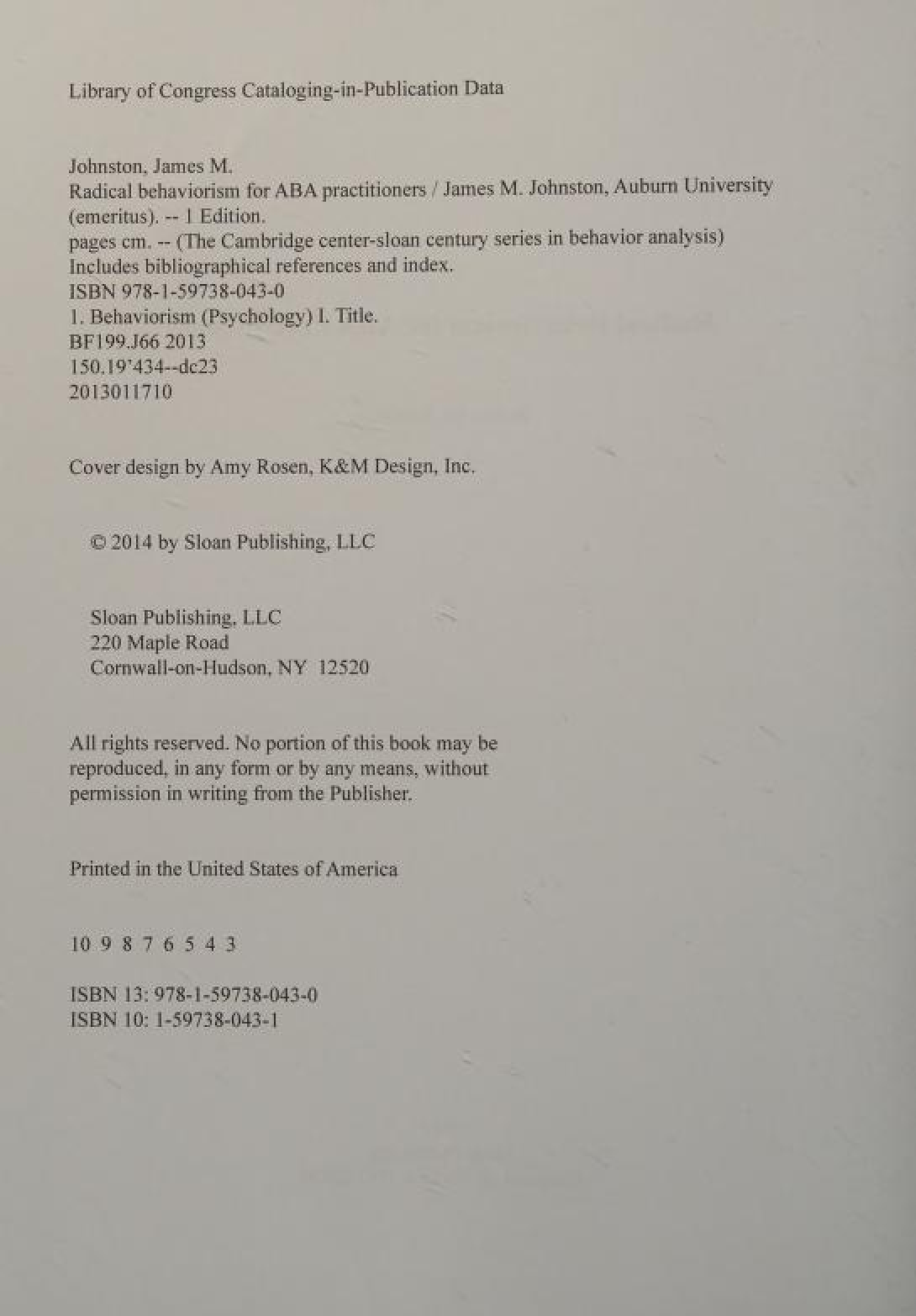 Library of Congress Cataloging-in-Publication Data

Johnston, James M.
Radical behaviorism for ABA practitioners / James M. Johnston, Auburn University (emeritus). -- 1 Edition.
pages cm. -- (The Cambridge center-sloan century series in behavior analysis)
Includes bibliographical references and index.
ISBN 978-1-59738-043-0
1. Behaviorism (Psychology) I. Title.
BF199.J66 2013
150.19'434--dc23
2013011710

Cover design by Amy Rosen, K&M Design, Inc.

© 2014 by Sloan Publishing, LLC

Sloan Publishing, LLC
220 Maple Road
Cornwall-on-Hudson, NY 12520

All rights reserved. No portion of this book may be reproduced, in any form or by any means, without permission in writing from the Publisher.

Printed in the United States of America

10 9 8 7 6 5 4 3

ISBN 13: 978-1-59738-043-0
ISBN 10: 1-59738-043-1